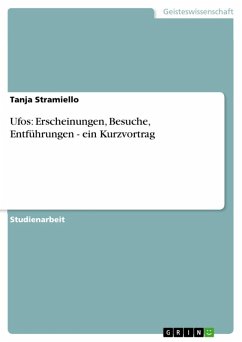 Geisteswissenschaft

Tanja Stramiello

Ufos: Erscheinungen, Besuche, Entführungen - ein Kurzvortrag

Studienarbeit

GRIN